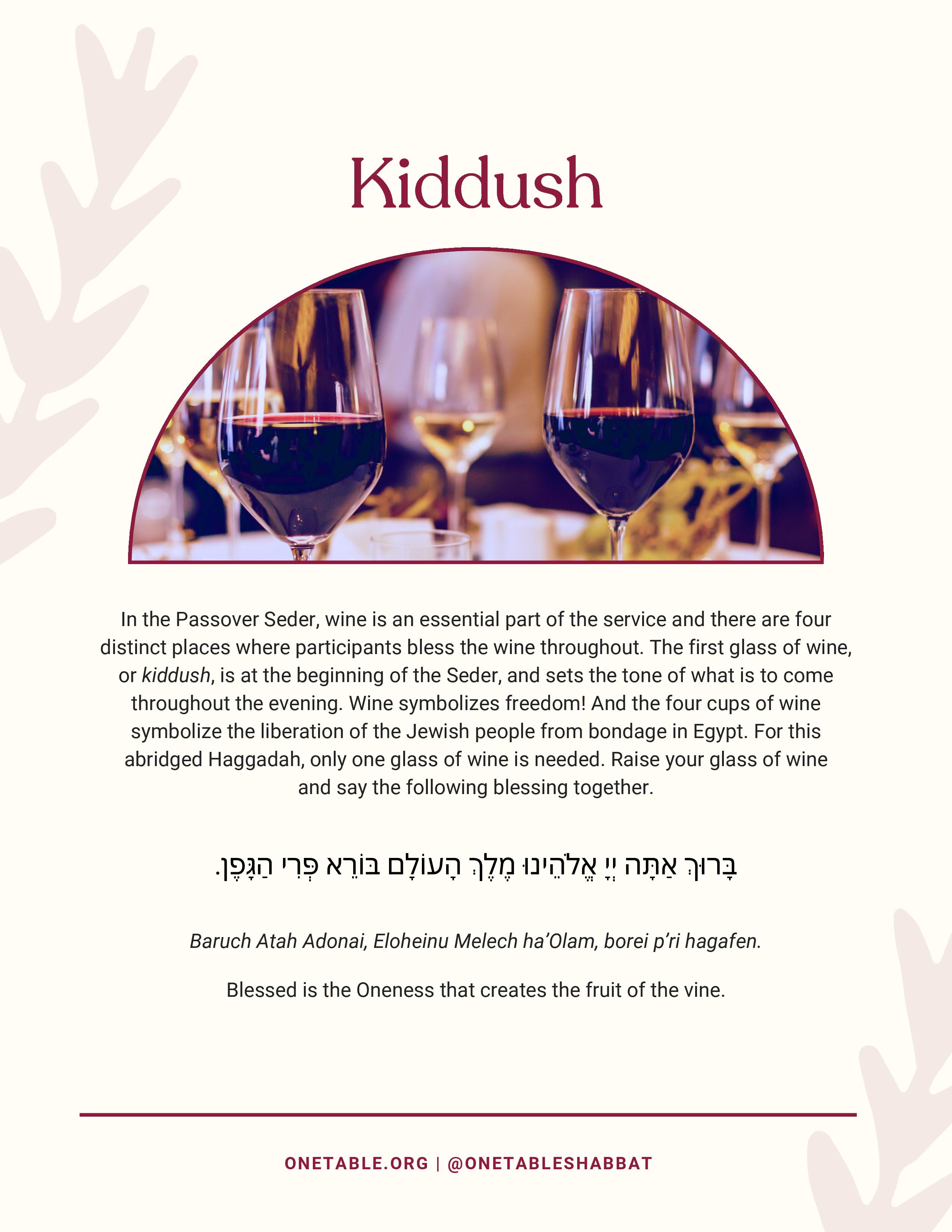 Kiddush

In the Passover Seder, wine is an essential part of the service and there are four distinct places where participants bless the wine throughout. The first glass of wine, or kiddush, is at the beginning of the Seder, and sets the tone of what is to come throughout the evening. Wine symbolizes freedom! And the four cups of wine symbolize the liberation of the Jewish people from bondage in Egypt. For this abridged Haggadah, only one glass of wine is needed. Raise your glass of wine and say the following blessing together.

בָּרוּךְ אַתָּה יְיָ אֱלֹהֵינוּ מֶלֶךְ הָעוֹלָם בּוֹרֵא פְּרִי הַגָּפֶן.

Baruch Atah Adonai, Eloheinu Melech ha'Olam, borei p'ri hagafen.

Blessed is the Oneness that creates the fruit of the vine.

ONETABLE.ORG | @ONETABLESHABBAT